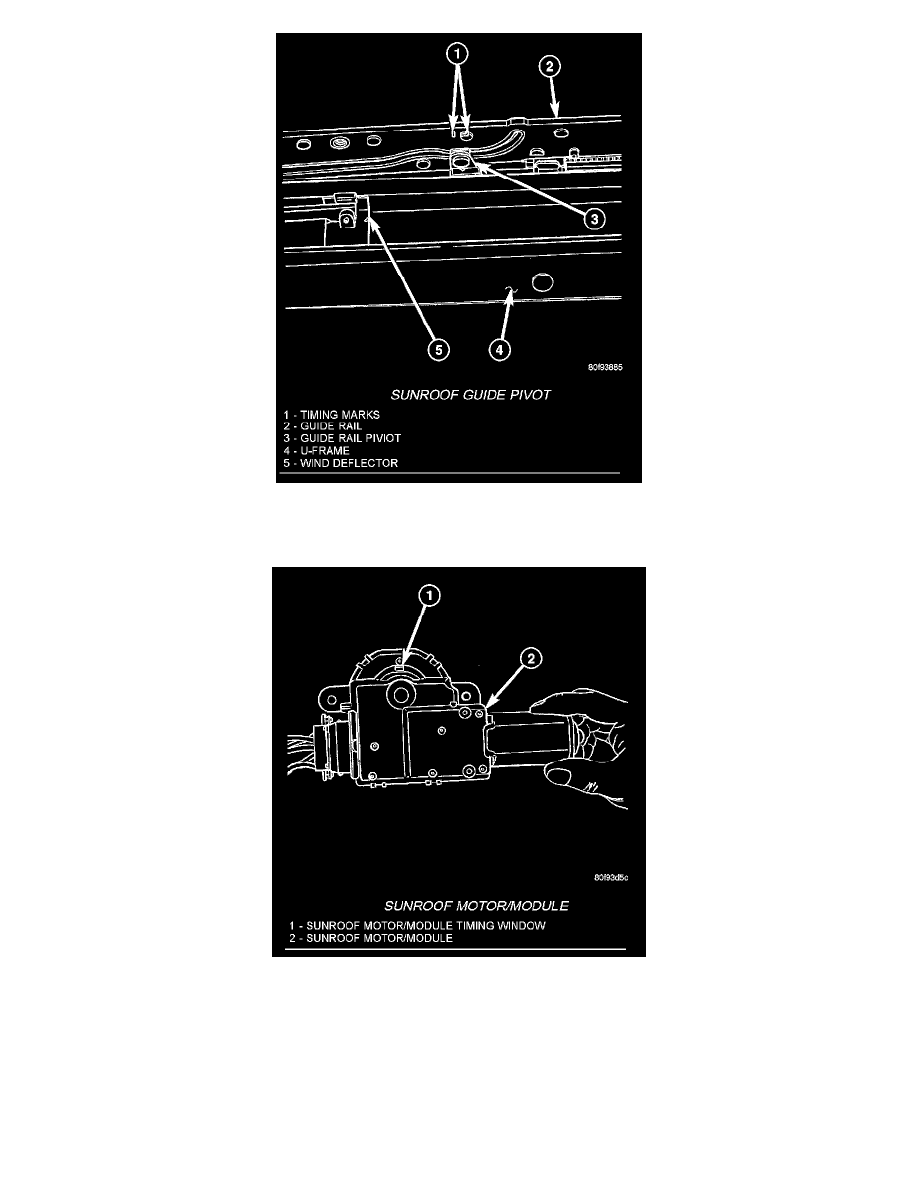 1
2
3
5
4
80f93885

SUNROOF GUIDE PIVOT

1 - TIMING MARKS
2 - GUIDE RAIL
3 - GUIDE RAIL PIVIOT
4 - U-FRAME
5 - WIND DEFLECTOR

1
2
80f93d5c

SUNROOF MOTOR/MODULE

1 - SUNROOF MOTOR/MODULE TIMING WINDOW
2 - SUNROOF MOTOR/MODULE